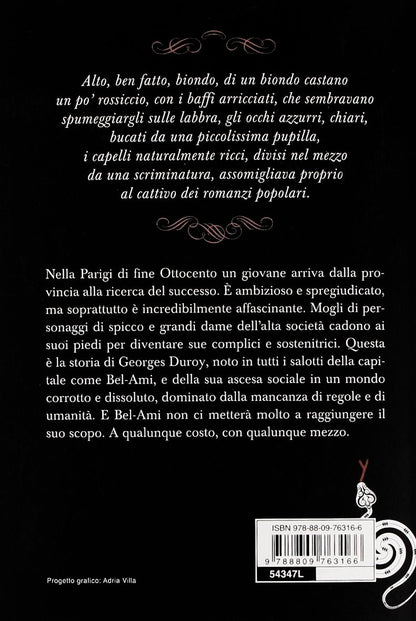 Alto, ben fatto, biondo, di un biondo castano un po' rossiccio, con i baffi arricciati, che sembravano spumeggiargli sulle labbra, gli occhi azzurri, chiari, bucati da una piccolissima pupilla, i capelli naturalmente ricci, divisi nel mezzo da una scriminatura, assomigliava proprio al cattivo dei romanzi popolari.

Nella Parigi di fine Ottocento un giovane arriva dalla provincia alla ricerca del successo. È ambizioso e spregiudicato, ma soprattutto è incredibilmente affascinante. Mogli di personaggi di spicco e grandi dame dell'alta società cadono ai suoi piedi per diventare sue complici e sostenitrici. Questa è la storia di Georges Duroy, noto in tutti i salotti della capitale come Bel-Ami, e della sua ascesa sociale in un mondo corrotto e dissoluto, dominato dalla mancanza di regole e di umanità. E Bel-Ami non ci metterà molto a raggiungere il suo scopo. A qualunque costo, con qualunque mezzo.

ISBN 978-88-09-76316-6

9 788809 763166

54347L

Progetto grafico: Adria Villa